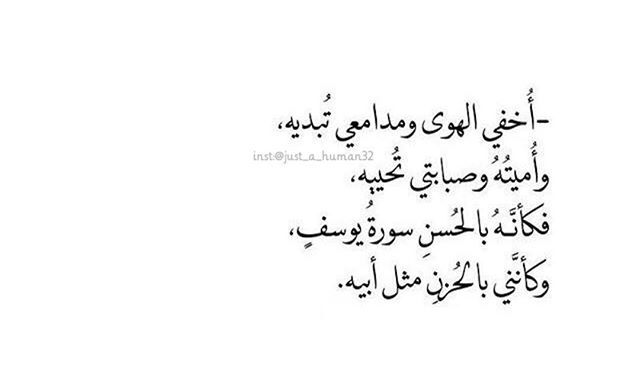 -أُخفي الهوى ومدامعي تُبديه،
inst:@just_a_human32
وأُميتُهُ وصبابتي تُحييه،
فكأنَّهُ بالحُسنِ سورةُ يوسفٍ،
وكأنَّني بالحُزنِ مثل أبيه.